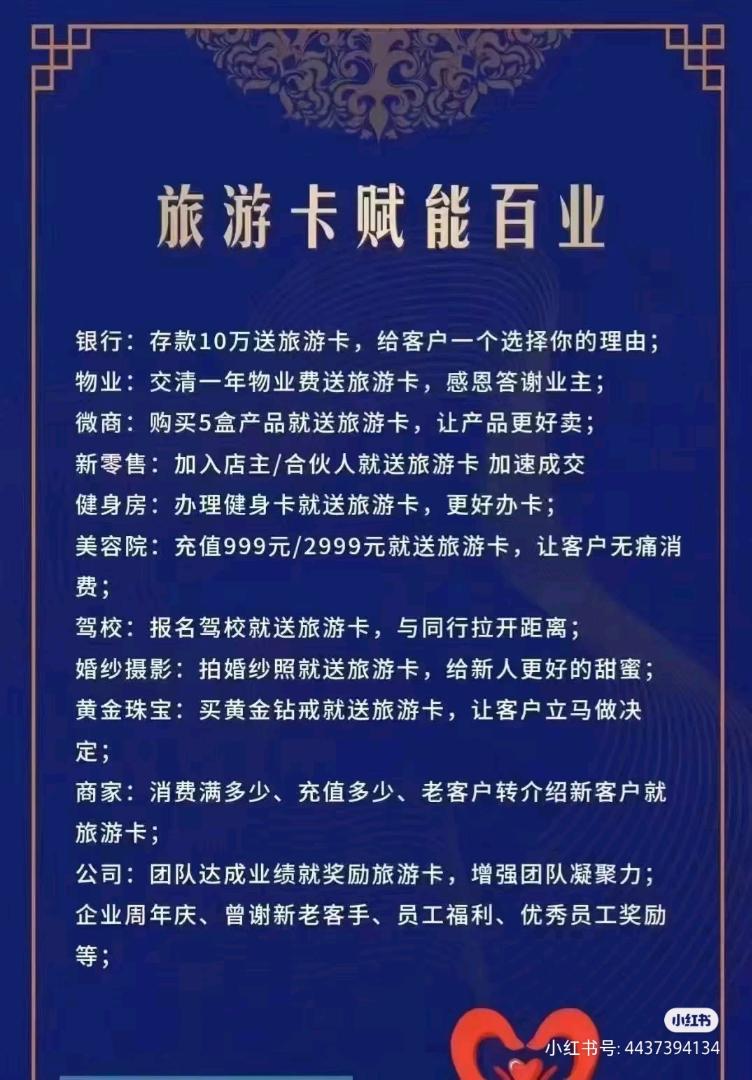 旅游卡赋能百业

银行：存款10万送旅游卡，给客户一个选择你的理由；
物业：交清一年物业费送旅游卡，感恩答谢业主；
微商：购买5盒产品就送旅游卡，让产品更好卖；
新零售：加入店主/合伙人就送旅游卡 加速成交
健身房：办理健身卡就送旅游卡，更好办卡；
美容院：充值999元/2999元就送旅游卡，让客户无痛消费；
驾校：报名驾校就送旅游卡，与同行拉开距离；
婚纱摄影：拍婚纱照就送旅游卡，给新人更好的甜蜜；
黄金珠宝：买黄金钻戒就送旅游卡，让客户立马做决定；
商家：消费满多少、充值多少、老客户转介绍新客户就旅游卡；
公司：团队达成业绩就奖励旅游卡，增强团队凝聚力；
企业周年庆、曾谢新老客手、员工福利、优秀员工奖励等；

小红书
小红书号: 4437394134